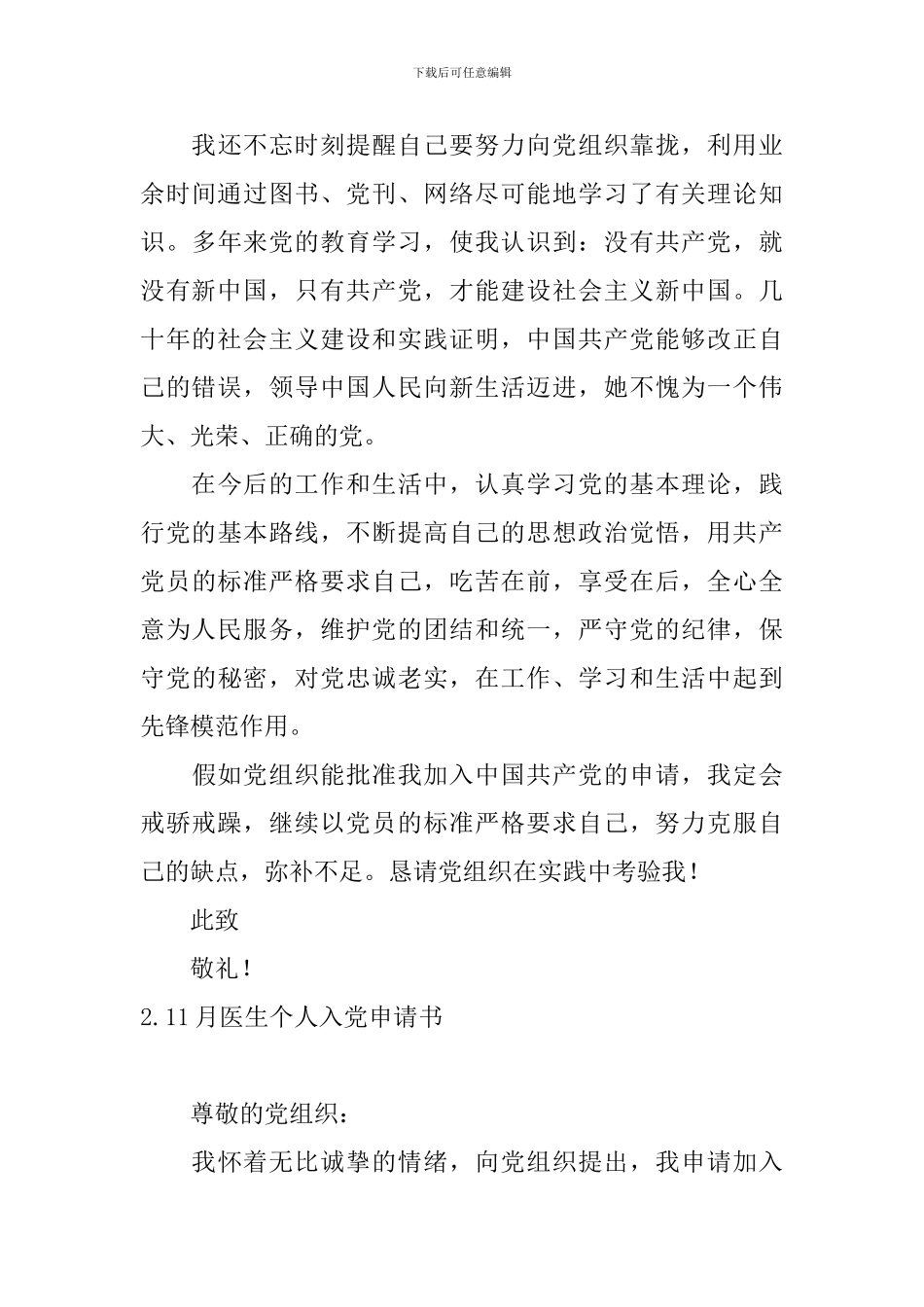 下载后可任意编辑

我还不忘时刻提醒自己要努力向党组织靠拢，利用业余时间通过图书、党刊、网络尽可能地学习了有关理论知识。多年来党的教育学习，使我认识到：没有共产党，就没有新中国，只有共产党，才能建设社会主义新中国。几十年的社会主义建设和实践证明，中国共产党能够改正自己的错误，领导中国人民向新生活迈进，她不愧为一个伟大、光荣、正确的党。

在今后的工作和生活中，认真学习党的基本理论，践行党的基本路线，不断提高自己的思想政治觉悟，用共产党员的标准严格要求自己，吃苦在前，享受在后，全心全意为人民服务，维护党的团结和统一，严守党的纪律，保守党的秘密，对党忠诚老实，在工作、学习和生活中起到先锋模范作用。

假如党组织能批准我加入中国共产党的申请，我定会戒骄戒躁，继续以党员的标准严格要求自己，努力克服自己的缺点，弥补不足。恳请党组织在实践中考验我！

此致

敬礼！

2.11月医生个人入党申请书

尊敬的党组织：

我怀着无比诚挚的情绪，向党组织提出，我申请加入